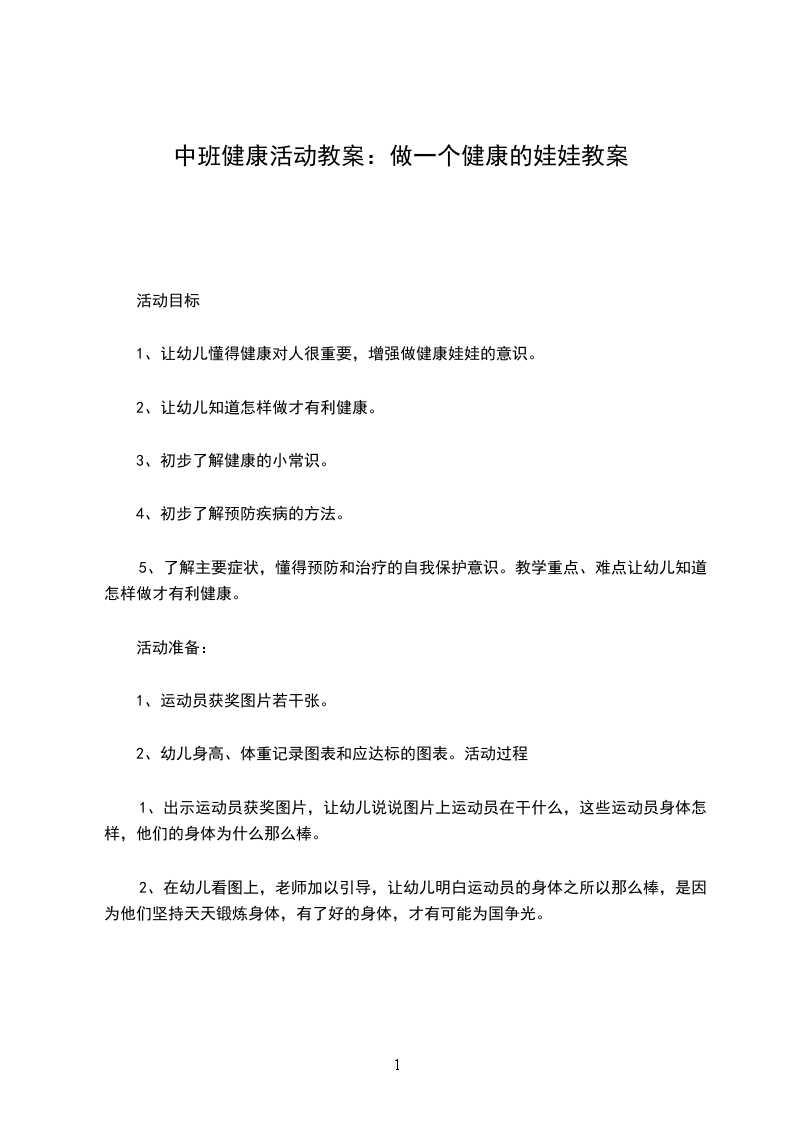 中班健康活动教案：做一个健康的娃娃教案

活动目标

1、让幼儿懂得健康对人很重要，增强做健康娃娃的意识。

2、让幼儿知道怎样做才有利健康。

3、初步了解健康的小常识。

4、初步了解预防疾病的方法。

5、了解主要症状，懂得预防和治疗的自我保护意识。教学重点、难点让幼儿知道怎样做才有利健康。

活动准备：

1、运动员获奖图片若干张。

2、幼儿身高、体重记录图表和应达标的图表。活动过程

1、出示运动员获奖图片，让幼儿说说图片上运动员在干什么，这些运动员身体怎样，他们的身体为什么那么棒。

2、在幼儿看图上，老师加以引导，让幼儿明白运动员的身体之所以那么棒，是因为他们坚持天天锻炼身体，有了好的身体，才有可能为国争光。

1